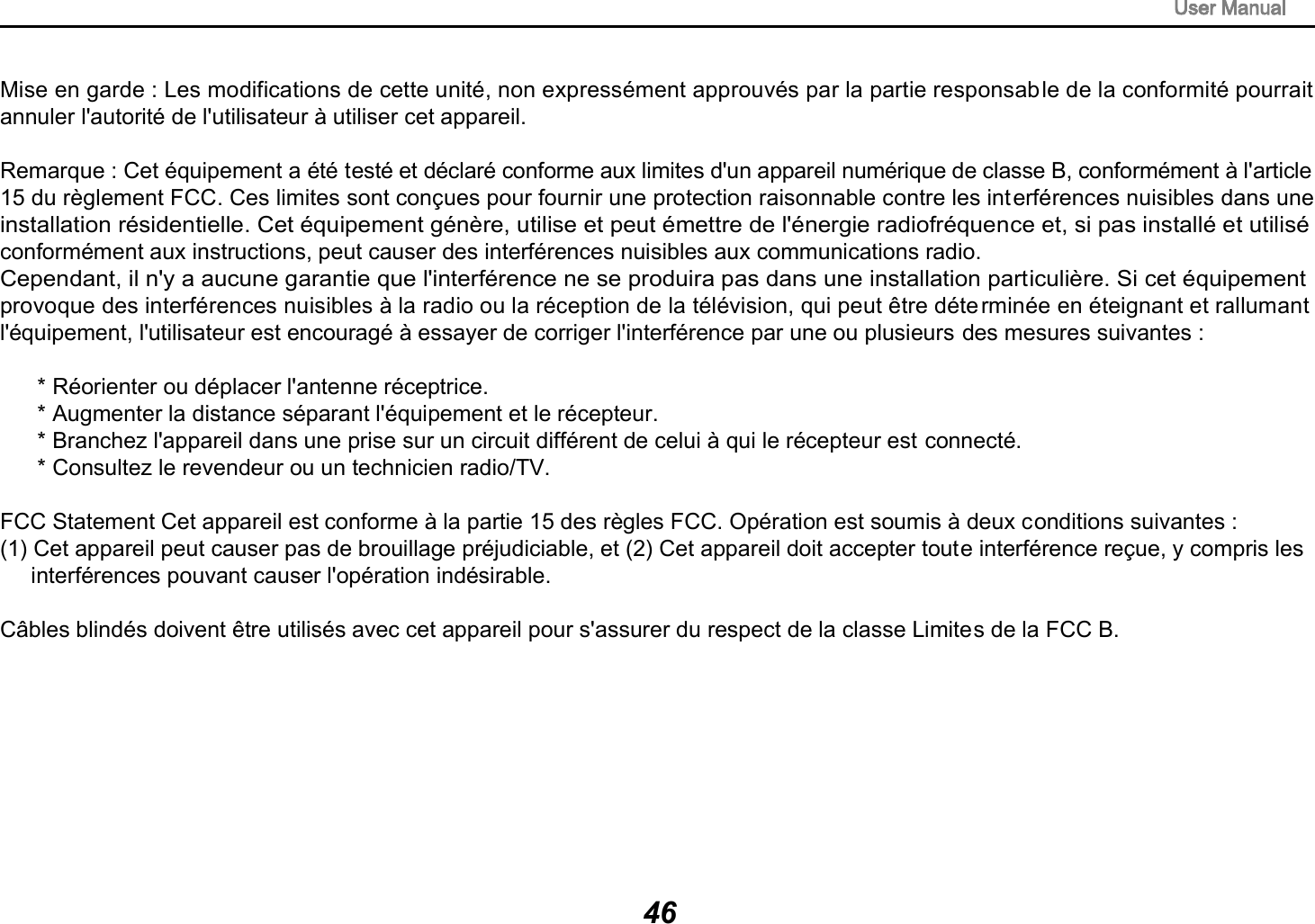 User Manual

Mise en garde : Les modifications de cette unité, non expressément approuvés par la partie responsable de la conformité pourrait annuler l'autorité de l'utilisateur à utiliser cet appareil.

Remarque : Cet équipement a été testé et déclaré conforme aux limites d'un appareil numérique de classe B, conformément à l'article 15 du règlement FCC. Ces limites sont conçues pour fournir une protection raisonnable contre les interférences nuisibles dans une installation résidentielle. Cet équipement génère, utilise et peut émettre de l'énergie radiofréquence et, si pas installé et utilisé conformément aux instructions, peut causer des interférences nuisibles aux communications radio.
Cependant, il n'y a aucune garantie que l'interférence ne se produira pas dans une installation particulière. Si cet équipement provoque des interférences nuisibles à la radio ou la réception de la télévision, qui peut être déterminée en éteignant et rallumant l'équipement, l'utilisateur est encouragé à essayer de corriger l'interférence par une ou plusieurs des mesures suivantes :

* Réorienter ou déplacer l'antenne réceptrice.
* Augmenter la distance séparant l'équipement et le récepteur.
* Branchez l'appareil dans une prise sur un circuit différent de celui à qui le récepteur est connecté.
* Consultez le revendeur ou un technicien radio/TV.

FCC Statement Cet appareil est conforme à la partie 15 des règles FCC. Opération est soumis à deux conditions suivantes :
(1) Cet appareil peut causer pas de brouillage préjudiciable, et (2) Cet appareil doit accepter toute interférence reçue, y compris les interférences pouvant causer l'opération indésirable.

Câbles blindés doivent être utilisés avec cet appareil pour s'assurer du respect de la classe Limites de la FCC B.

46